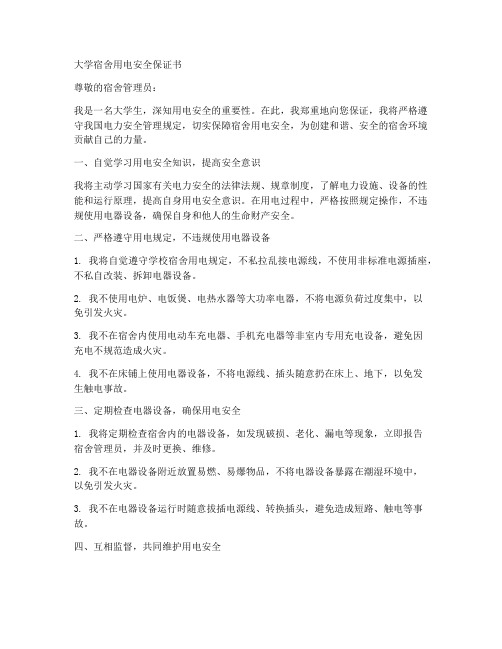 大学宿舍用电安全保证书

尊敬的宿舍管理员：

我是一名大学生，深知用电安全的重要性。在此，我郑重地向您保证，我将严格遵守我国电力安全管理规定，切实保障宿舍用电安全，为创建和谐、安全的宿舍环境贡献自己的力量。

一、自觉学习用电安全知识，提高安全意识

我将主动学习国家有关电力安全的法律法规、规章制度，了解电力设施、设备的性能和运行原理，提高自身用电安全意识。在用电过程中，严格按照规定操作，不违规使用电器设备，确保自身和他人的生命财产安全。

二、严格遵守用电规定，不违规使用电器设备

1. 我将自觉遵守学校宿舍用电规定，不私拉乱接电源线，不使用非标准电源插座，不私自改装、拆卸电器设备。

2. 我不使用电炉、电饭煲、电热水器等大功率电器，不将电源负荷过度集中，以免引发火灾。

3. 我不在宿舍内使用电动车充电器、手机充电器等非室内专用充电设备，避免因充电不规范造成火灾。

4. 我不在床铺上使用电器设备，不将电源线、插头随意扔在床上、地下，以免发生触电事故。

三、定期检查电器设备，确保用电安全

1. 我将定期检查宿舍内的电器设备，如发现破损、老化、漏电等现象，立即报告宿舍管理员，并及时更换、维修。

2. 我不在电器设备附近放置易燃、易爆物品，不将电器设备暴露在潮湿环境中，以免引发火灾。

3. 我不在电器设备运行时随意拔插电源线、转换插头，避免造成短路、触电等事故。

四、互相监督，共同维护用电安全